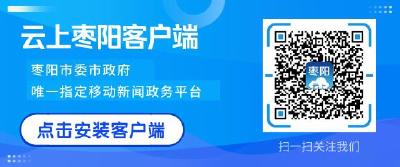 云上枣阳客户端

枣阳市委市政府
唯一指定移动新闻政务平台

点击安装客户端

枣阳

扫一扫关注我们